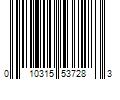 0 10315 53728 3